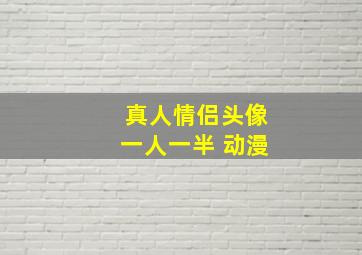 真人情侣头像
一人一半 动漫